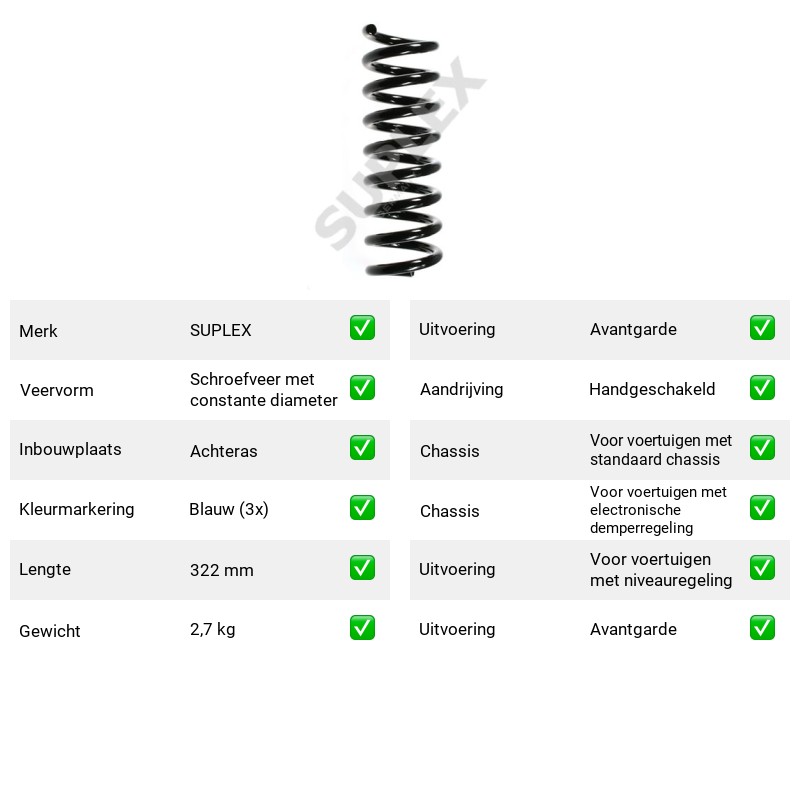 Merk SUPLEX ☑
Veervorm Schroefveer met constante diameter ☑
Inbouwplaats Achteras ☑
Kleurmarkering Blauw (3x) ☑
Lengte 322 mm ☑
Gewicht 2,7 kg ☑

Uitvoering Avantgarde ☑
Aandrijving Handgeschakeld ☑
Chassis Voor voertuigen met standaard chassis ☑
Chassis Voor voertuigen met electronische demperregeling ☑
Uitvoering Voor voertuigen met niveauregeling ☑
Uitvoering Avantgarde ☑

SUPLEX